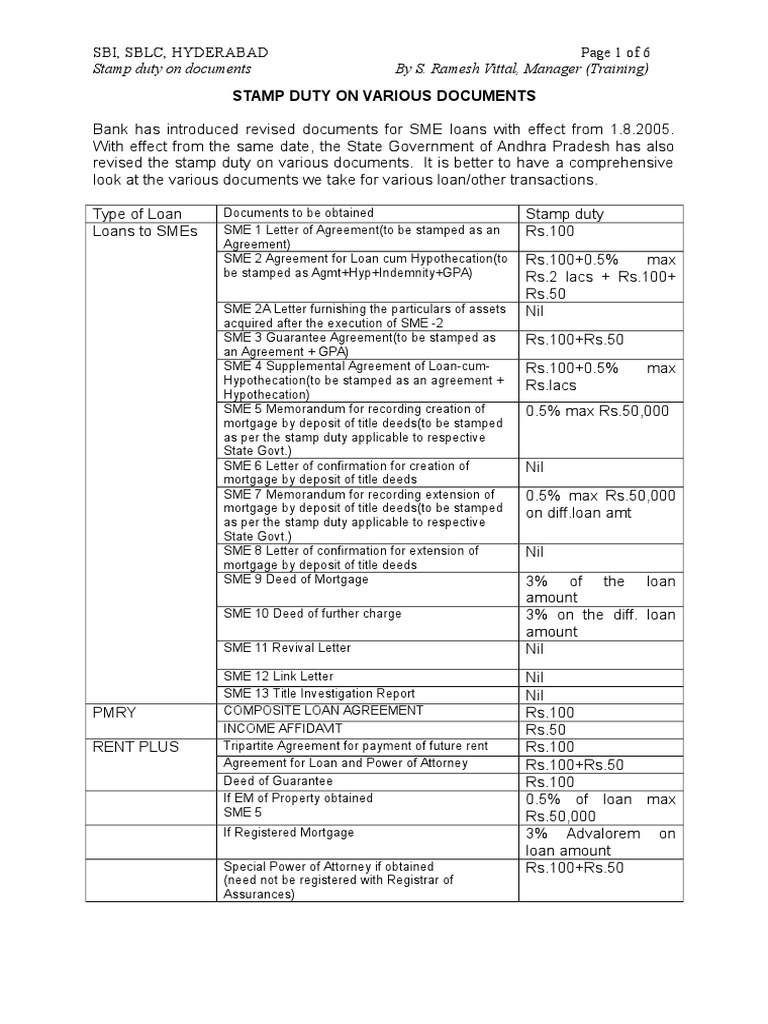 SBI, SBLC, HYDERABAD Page 1 of 6
Stamp duty on documents By S. Ramesh Vittal, Manager (Training)

STAMP DUTY ON VARIOUS DOCUMENTS

Bank has introduced revised documents for SME loans with effect from 1.8.2005. With effect from the same date, the State Government of Andhra Pradesh has also revised the stamp duty on various documents. It is better to have a comprehensive look at the various documents we take for various loan/other transactions.

| Type of Loan | Documents to be obtained | Stamp duty |
|---|---|---|
| Loans to SMEs | SME 1 Letter of Agreement(to be stamped as an Agreement) | Rs.100 |
| | SME 2 Agreement for Loan cum Hypothecation(to be stamped as Agmt+Hyp+Indemnity+GPA) | Rs.100+0.5% max Rs.2 lacs + Rs.100+ Rs.50 |
| | SME 2A Letter furnishing the particulars of assets acquired after the execution of SME -2 | Nil |
| | SME 3 Guarantee Agreement(to be stamped as an Agreement + GPA) | Rs.100+Rs.50 |
| | SME 4 Supplemental Agreement of Loan-cum-Hypothecation(to be stamped as an agreement + Hypothecation) | Rs.100+0.5% max Rs.lacs |
| | SME 5 Memorandum for recording creation of mortgage by deposit of title deeds(to be stamped as per the stamp duty applicable to respective State Govt.) | 0.5% max Rs.50,000 |
| | SME 6 Letter of confirmation for creation of mortgage by deposit of title deeds | Nil |
| | SME 7 Memorandum for recording extension of mortgage by deposit of title deeds(to be stamped as per the stamp duty applicable to respective State Govt.) | 0.5% max Rs.50,000 on diff.loan amt |
| | SME 8 Letter of confirmation for extension of mortgage by deposit of title deeds | Nil |
| | SME 9 Deed of Mortgage | 3% of the loan amount |
| | SME 10 Deed of further charge | 3% on the diff. loan amount |
| | SME 11 Revival Letter | Nil |
| | SME 12 Link Letter | Nil |
| | SME 13 Title Investigation Report | Nil |
| PMRY | COMPOSITE LOAN AGREEMENT | Rs.100 |
| | INCOME AFFIDAVIT | Rs.50 |
| RENT PLUS | Tripartite Agreement for payment of future rent | Rs.100 |
| | Agreement for Loan and Power of Attorney | Rs.100+Rs.50 |
| | Deed of Guarantee | Rs.100 |
| | If EM of Property obtained SME 5 | 0.5% of loan max Rs.50,000 |
| | If Registered Mortgage | 3% Advalorem on loan amount |
| | Special Power of Attorney if obtained (need not be registered with Registrar of Assurances) | Rs.100+Rs.50 |